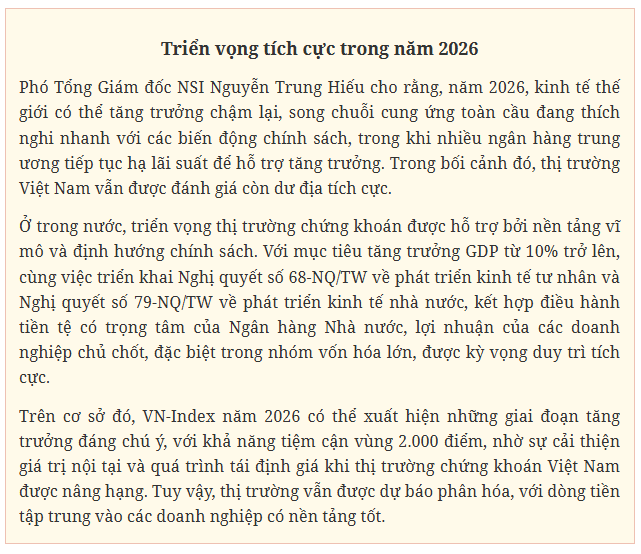 Triển vọng tích cực trong năm 2026

Phó Tổng Giám đốc NSI Nguyễn Trung Hiếu cho rằng, năm 2026, kinh tế thế giới có thể tăng trưởng chậm lại, song chuỗi cung ứng toàn cầu đang thích nghi nhanh với các biến động chính sách, trong khi nhiều ngân hàng trung ương tiếp tục hạ lãi suất để hỗ trợ tăng trưởng. Trong bối cảnh đó, thị trường Việt Nam vẫn được đánh giá còn dư địa tích cực.

Ở trong nước, triển vọng thị trường chứng khoán được hỗ trợ bởi nền tảng vĩ mô và định hướng chính sách. Với mục tiêu tăng trưởng GDP từ 10% trở lên, cùng việc triển khai Nghị quyết số 68-NQ/TW về phát triển kinh tế tư nhân và Nghị quyết số 79-NQ/TW về phát triển kinh tế nhà nước, kết hợp điều hành tiền tệ có trọng tâm của Ngân hàng Nhà nước, lợi nhuận của các doanh nghiệp chủ chốt, đặc biệt trong nhóm vốn hóa lớn, được kỳ vọng duy trì tích cực.

Trên cơ sở đó, VN-Index năm 2026 có thể xuất hiện những giai đoạn tăng trưởng đáng chú ý, với khả năng tiệm cận vùng 2.000 điểm, nhờ sự cải thiện giá trị nội tại và quá trình tái định giá khi thị trường chứng khoán Việt Nam được nâng hạng. Tuy vậy, thị trường vẫn được dự báo phân hóa, với dòng tiền tập trung vào các doanh nghiệp có nền tảng tốt.